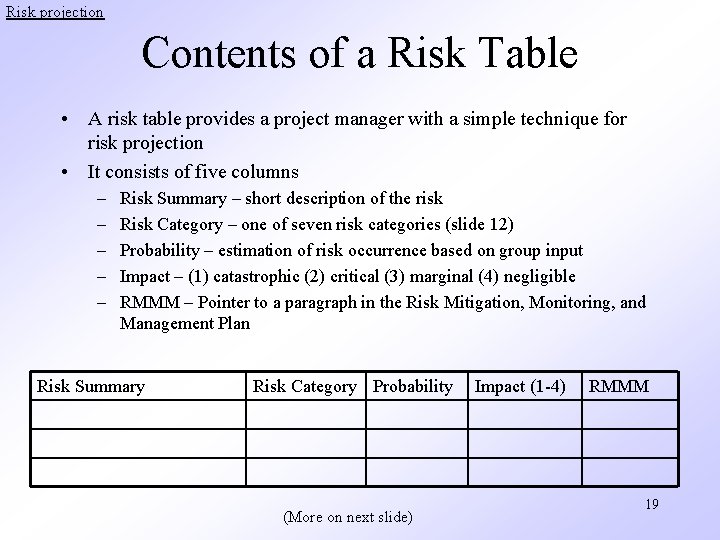 Risk projection

Contents of a Risk Table

• A risk table provides a project manager with a simple technique for risk projection
• It consists of five columns
– Risk Summary – short description of the risk
– Risk Category – one of seven risk categories (slide 12)
– Probability – estimation of risk occurrence based on group input
– Impact – (1) catastrophic (2) critical (3) marginal (4) negligible
– RMMM – Pointer to a paragraph in the Risk Mitigation, Monitoring, and Management Plan

| Risk Summary | Risk Category | Probability | Impact (1-4) | RMMM |
|---|---|---|---|---|
| | | | | |
| | | | | |
| | | | | |

19

(More on next slide)